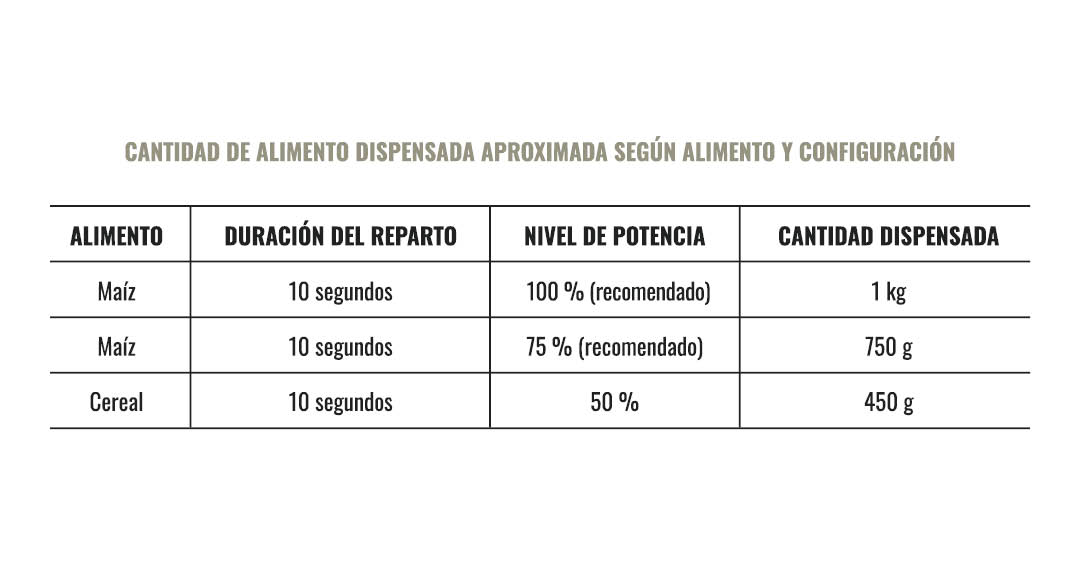 CANTIDAD DE ALIMENTO DISPENSADA APROXIMADA SEGÚN ALIMENTO Y CONFIGURACIÓN

| ALIMENTO | DURACIÓN DEL REPARTO | NIVEL DE POTENCIA | CANTIDAD DISPENSADA |
|---|---|---|---|
| Maíz | 10 segundos | 100 % (recomendado) | 1 kg |
| Maíz | 10 segundos | 75 % (recomendado) | 750 g |
| Cereal | 10 segundos | 50 % | 450 g |